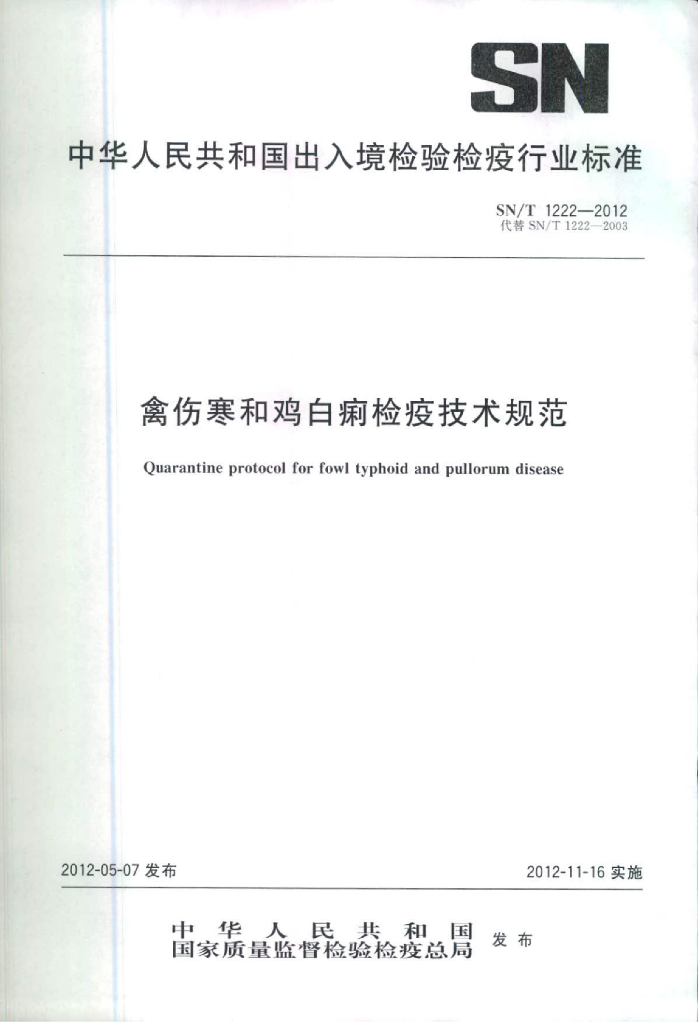 SN

中华人民共和国出入境检验检疫行业标准

SN/T 1222—2012
代替 SN/T 1222—2003

禽伤寒和鸡白痢检疫技术规范

Quarantine protocol for fowl typhoid and pullorum disease

2012-05-07 发布

2012-11-16 实施

中华人民共和国
国家质量监督检验检疫总局
发布